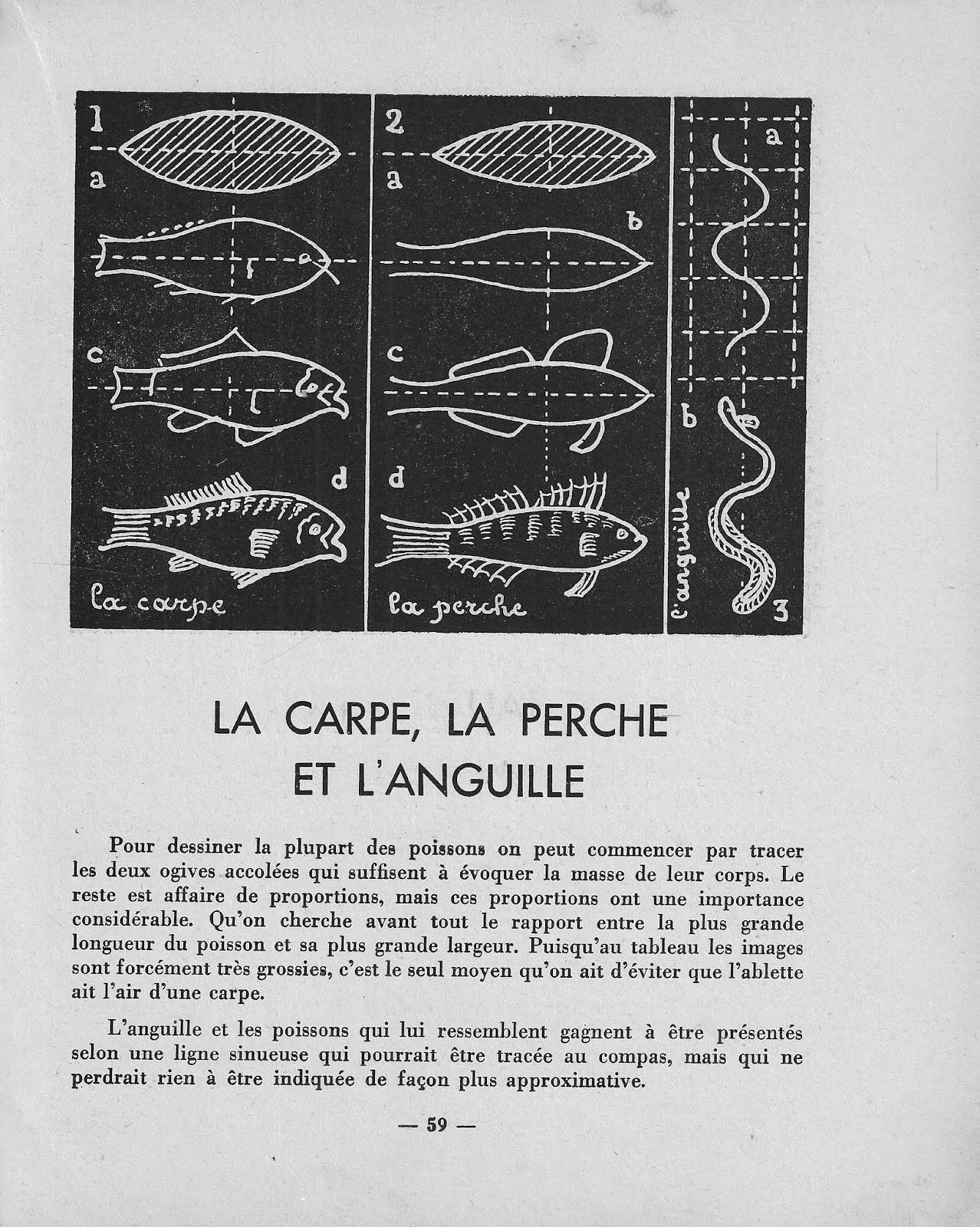 1
a
c
d
la carpe

2
a
b
c
d
la perche

a
b
l'anguille
3

LA CARPE, LA PERCHE ET L'ANGUILLE

Pour dessiner la plupart des poissons on peut commencer par tracer les deux ogives accolées qui suffisent à évoquer la masse de leur corps. Le reste est affaire de proportions, mais ces proportions ont une importance considérable. Qu'on cherche avant tout le rapport entre la plus grande longueur du poisson et sa plus grande largeur. Puisqu'au tableau les images sont forcément très grossies, c'est le seul moyen qu'on ait d'éviter que l'ablette ait l'air d'une carpe.

L'anguille et les poissons qui lui ressemblent gagnent à être présentés selon une ligne sinueuse qui pourrait être tracée au compas, mais qui ne perdrait rien à être indiquée de façon plus approximative.

— 59 —